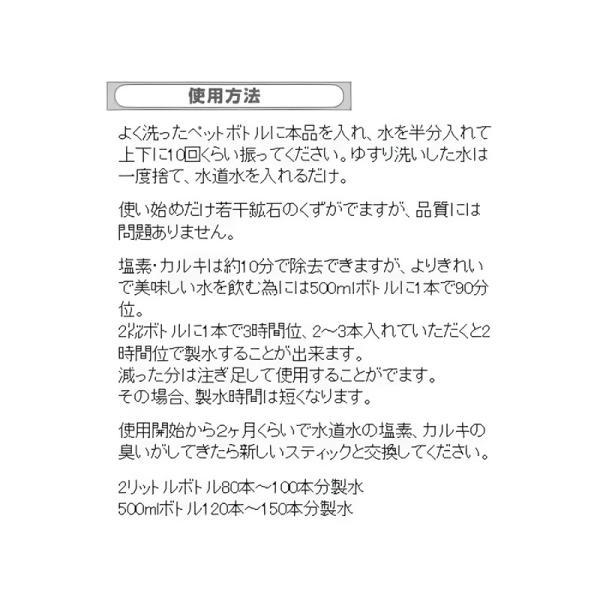 使用方法

よく洗ったペットボトルに本品を入れ、水を半分入れて上下に10回くらい振ってください。ゆすり洗いした水は一度捨て、水道水を入れるだけ。

使い始めだけ若干鉱石のくずがでますが、品質には問題ありません。

塩素・カルキは約10分で除去できますが、よりきれいで美味しい水を飲む為には500mlボトルに1本で90分位。
2㍑ボトルに1本で3時間位、2～3本入れていただくと2時間位で製水することが出来ます。
減った分は注ぎ足して使用することがでます。
その場合、製水時間は短くなります。

使用開始から2ヶ月くらいで水道水の塩素、カルキの臭いがしてきたら新しいスティックと交換してください。

2リットルボトル80本～100本分製水
500mlボトル120本～150本分製水